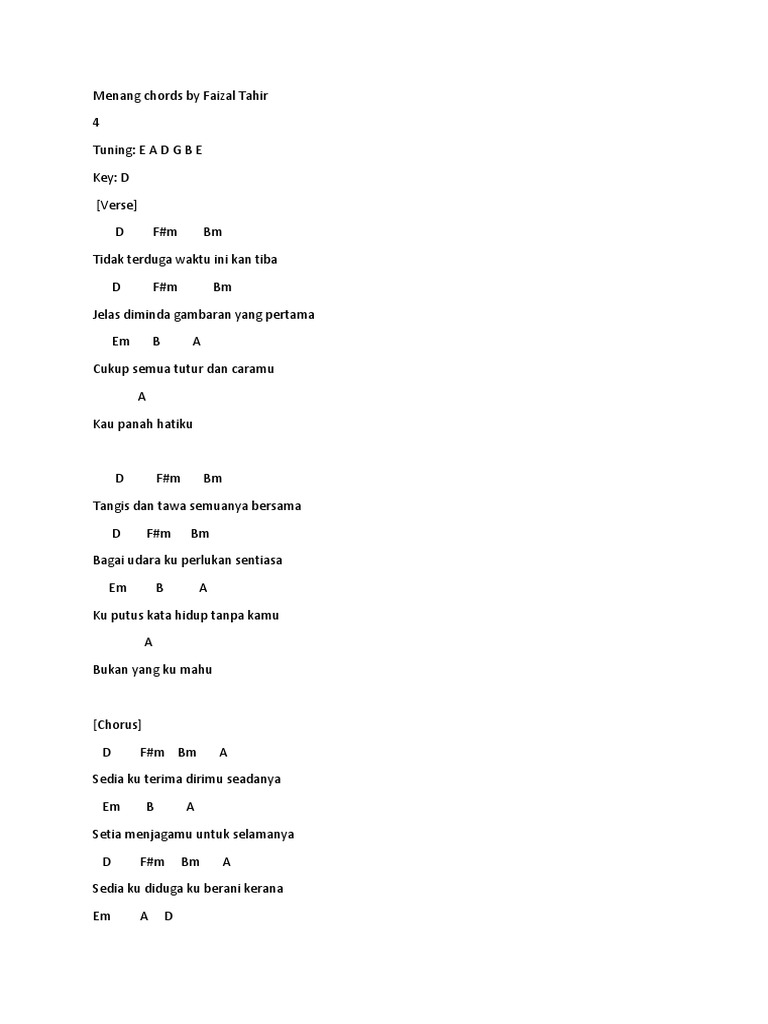 Menang chords by Faizal Tahir

4

Tuning: E A D G B E

Key: D

[Verse]

D F#m Bm

Tidak terduga waktu ini kan tiba

D F#m Bm

Jelas diminda gambaran yang pertama

Em B A

Cukup semua tutur dan caramu

A

Kau panah hatiku

D F#m Bm

Tangis dan tawa semuanya bersama

D F#m Bm

Bagai udara ku perlukan sentiasa

Em B A

Ku putus kata hidup tanpa kamu

A

Bukan yang ku mahu

[Chorus]

D F#m Bm A

Sedia ku terima dirimu seadanya

Em B A

Setia menjagamu untuk selamanya

D F#m Bm A

Sedia ku diduga ku berani kerana

Em A D